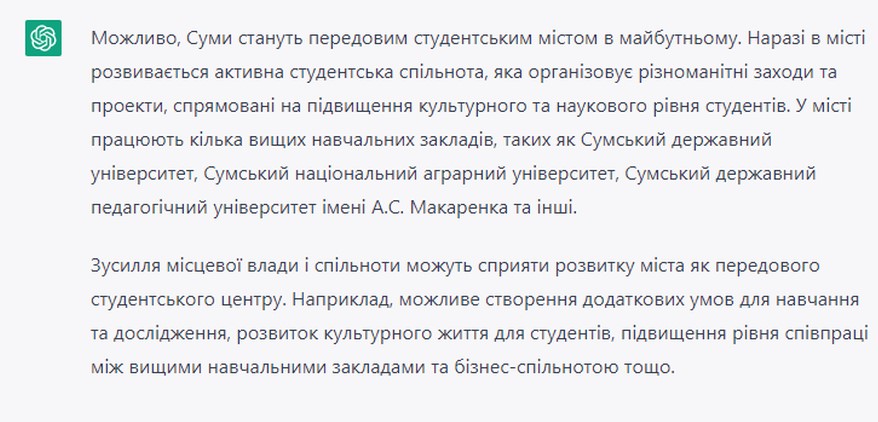 Можливо, Суми стануть передовим студентським містом в майбутньому. Наразі в місті розвивається активна студентська спільнота, яка організовує різноманітні заходи та проекти, спрямовані на підвищення культурного та наукового рівня студентів. У місті працюють кілька вищих навчальних закладів, таких як Сумський державний університет, Сумський національний аграрний університет, Сумський державний педагогічний університет імені А.С. Макаренка та інші.

Зусилля місцевої влади і спільноти можуть сприяти розвитку міста як передового студентського центру. Наприклад, можливе створення додаткових умов для навчання та дослідження, розвиток культурного життя для студентів, підвищення рівня співпраці між вищими навчальними закладами та бізнес-спільнотою тощо.